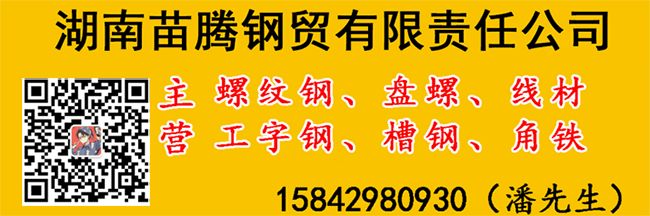 湖南苗腾钢贸有限责任公司

主 螺纹钢、盘螺、线材
营 工字钢、槽钢、角铁

15842980930（潘先生）